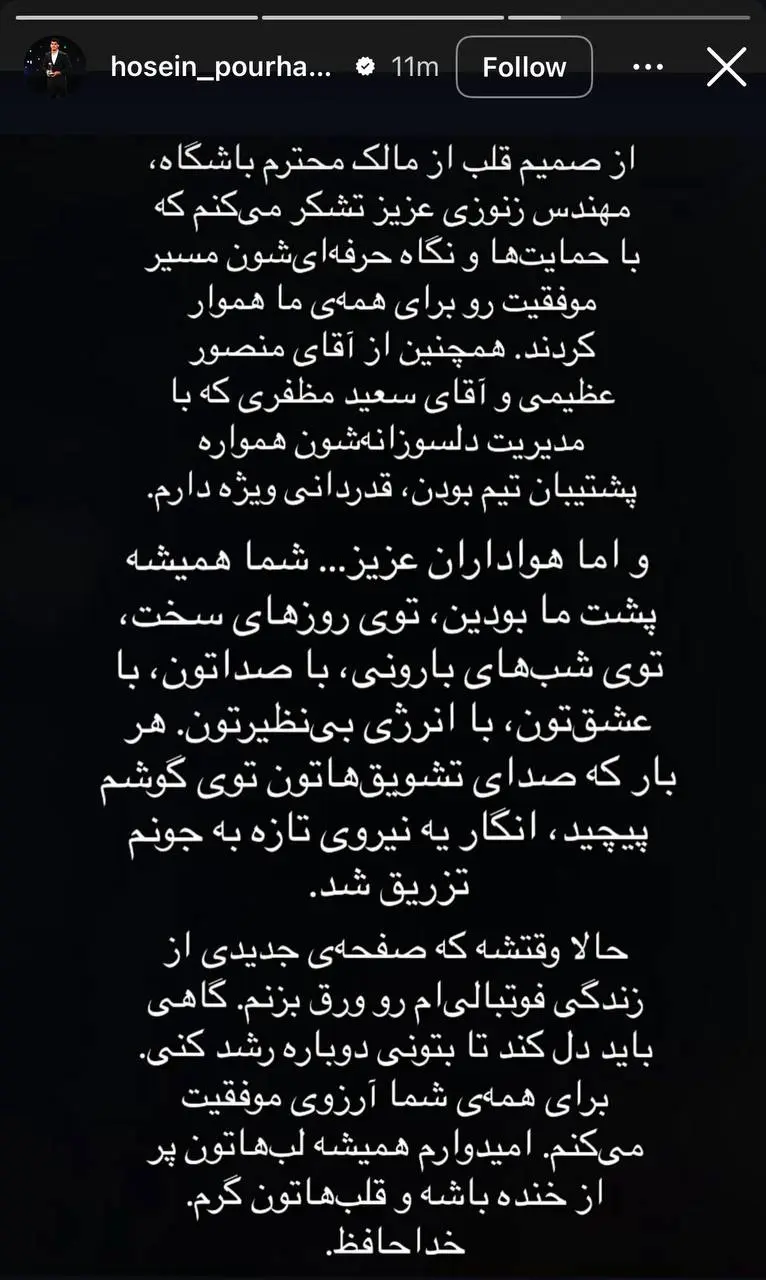 hosein_pourha... 11m Follow

از صمیم قلب از مالک محترم باشگاه، مهندس زنوزی عزیز تشکر می‌کنم که با حمایت‌ها و نگاه حرفه‌ای‌شون مسیر موفقیت رو برای همه‌ی ما هموار کردند. همچنین از آقای منصور عظیمی و آقای سعید مظفری که با مدیریت دلسوزانه‌شون همواره پشتیبان تیم بودن، قدردانی ویژه دارم.

و اما هواداران عزیز... شما همیشه پشت ما بودین، توی روزهای سخت، توی شب‌های بارونی، با صداتون، با عشق‌تون، با انرژی بی‌نظیرتون. هر بار که صدای تشویق‌هاتون توی گوشم پیچید، انگار یه نیروی تازه به جونم تزریق شد.

حالا وقتشه که صفحه‌ی جدیدی از زندگی فوتبالی‌ام رو ورق بزنم. گاهی باید دل کند تا بتونی دوباره رشد کنی. برای همه‌ی شما آرزوی موفقیت می‌کنم. امیدوارم همیشه لب‌هاتون پر از خنده باشه و قلب‌هاتون گرم. خداحافظ.